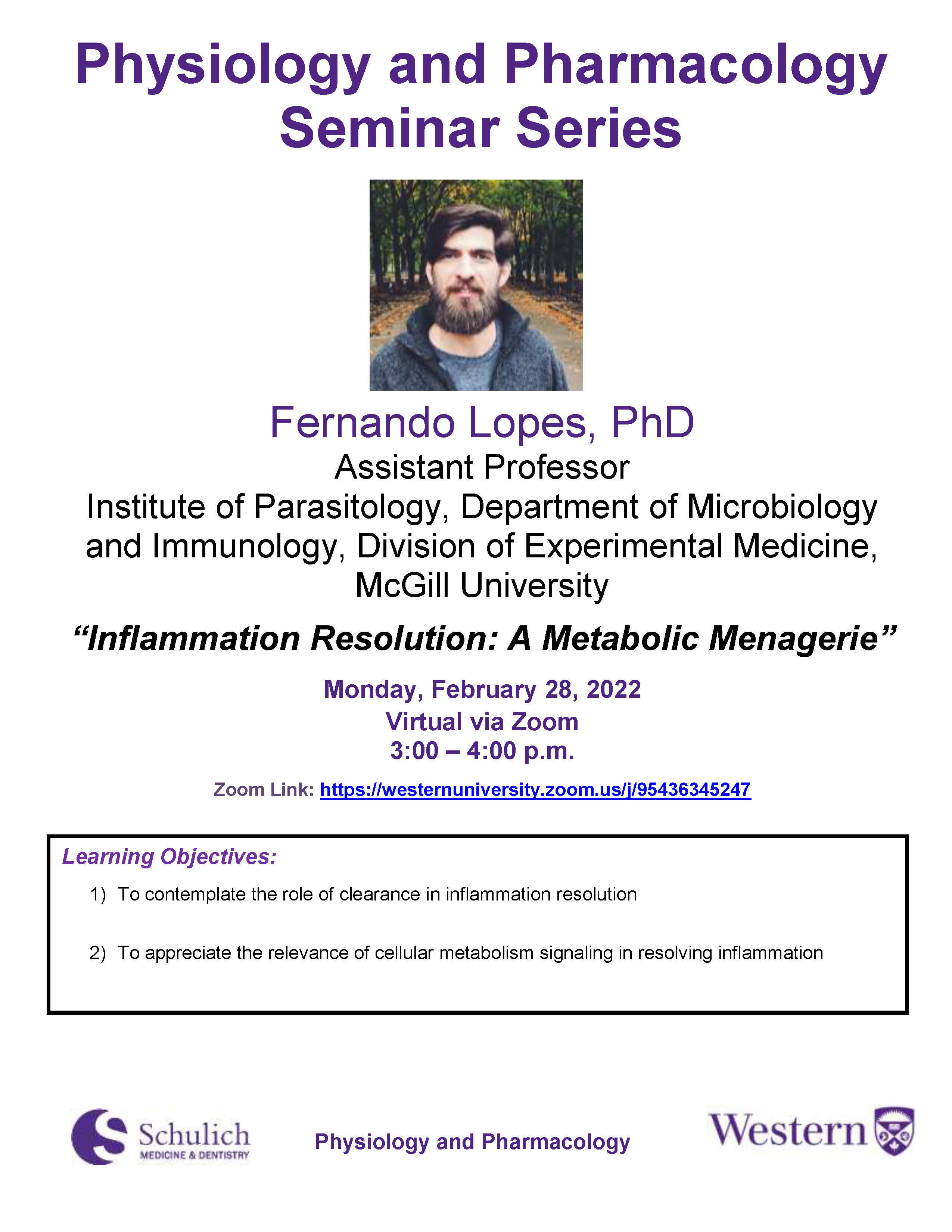 Physiology and Pharmacology Seminar Series

Fernando Lopes, PhD
Assistant Professor
Institute of Parasitology, Department of Microbiology and Immunology, Division of Experimental Medicine, McGill University

"Inflammation Resolution: A Metabolic Menagerie"

Monday, February 28, 2022
Virtual via Zoom
3:00 – 4:00 p.m.

Zoom Link: https://westernuniversity.zoom.us/j/95436345247

Learning Objectives:

1) To contemplate the role of clearance in inflammation resolution

2) To appreciate the relevance of cellular metabolism signaling in resolving inflammation

Schulich
MEDICINE & DENTISTRY

Physiology and Pharmacology

Western